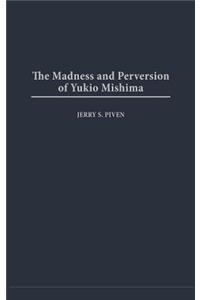 The Madness and Perversion of Yukio Mishima

JERRY S. PIVEN